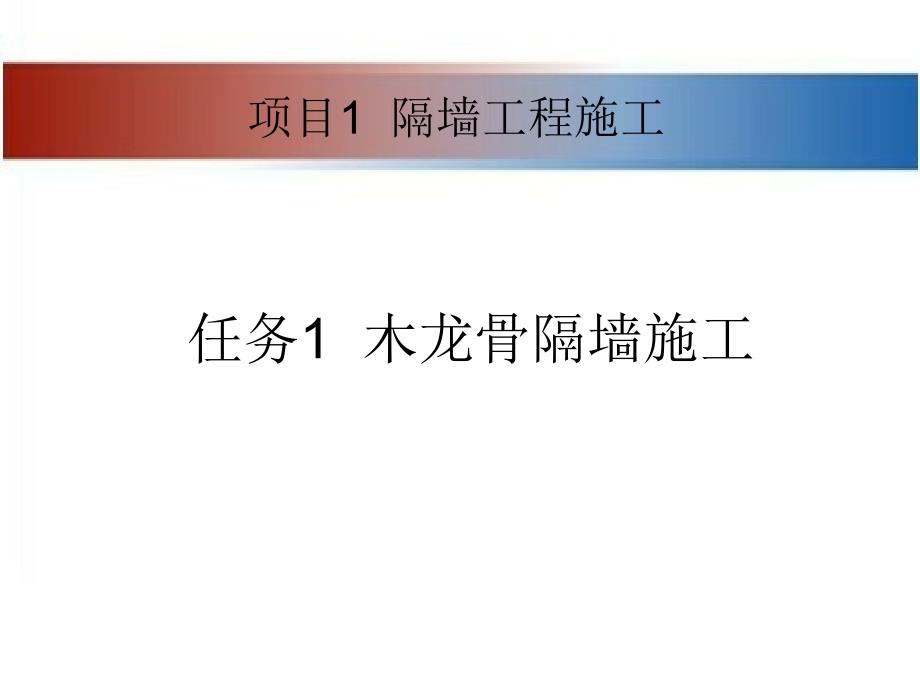 项目1 隔墙工程施工

任务1 木龙骨隔墙施工